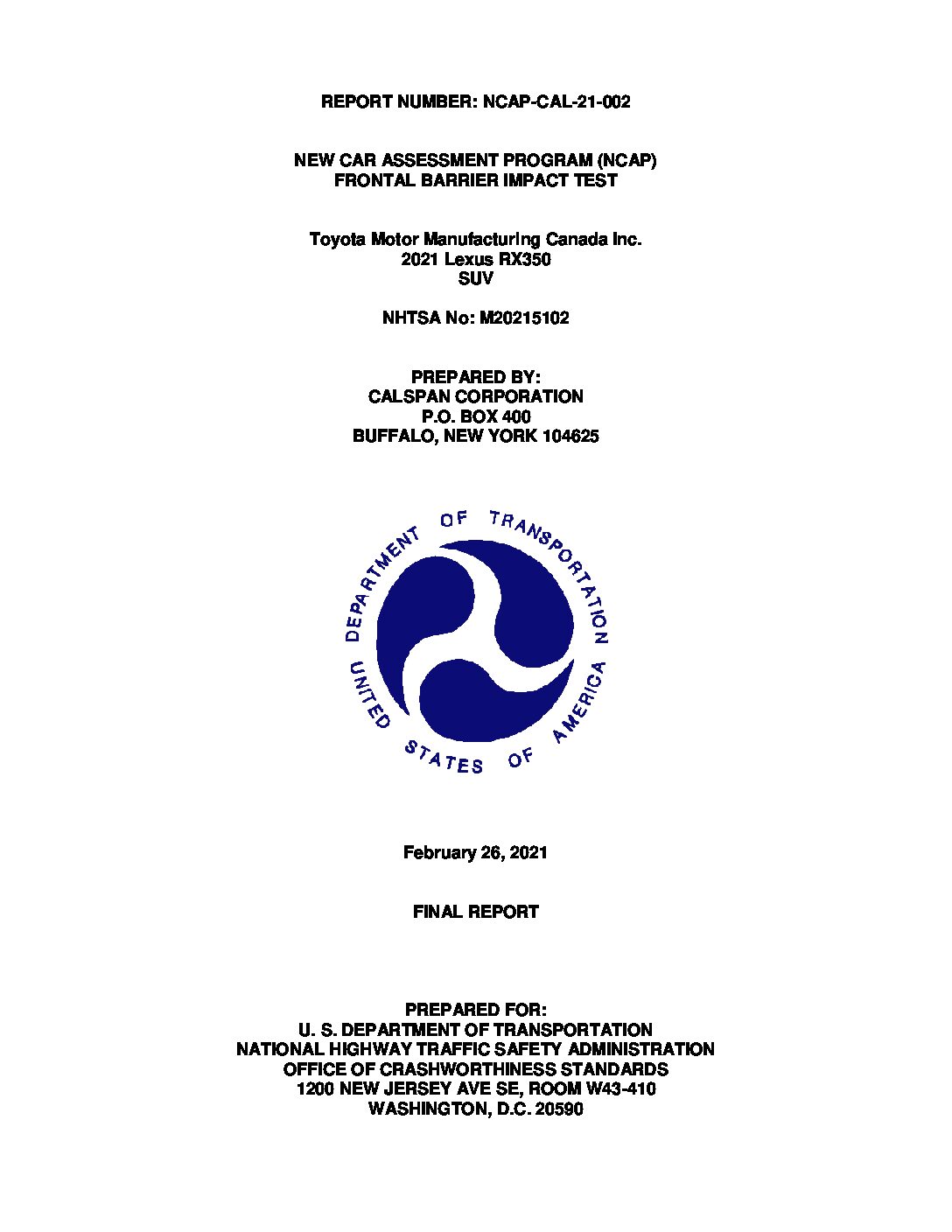 REPORT NUMBER: NCAP-CAL-21-002

NEW CAR ASSESSMENT PROGRAM (NCAP)
FRONTAL BARRIER IMPACT TEST

Toyota Motor Manufacturing Canada Inc.
2021 Lexus RX350
SUV

NHTSA No: M20215102

PREPARED BY:
CALSPAN CORPORATION
P.O. BOX 400
BUFFALO, NEW YORK 104625

DEPARTMENT OF TRANSPORTATION
UNITED STATES OF AMERICA

February 26, 2021

FINAL REPORT

PREPARED FOR:
U. S. DEPARTMENT OF TRANSPORTATION
NATIONAL HIGHWAY TRAFFIC SAFETY ADMINISTRATION
OFFICE OF CRASHWORTHINESS STANDARDS
1200 NEW JERSEY AVE SE, ROOM W43-410
WASHINGTON, D.C. 20590